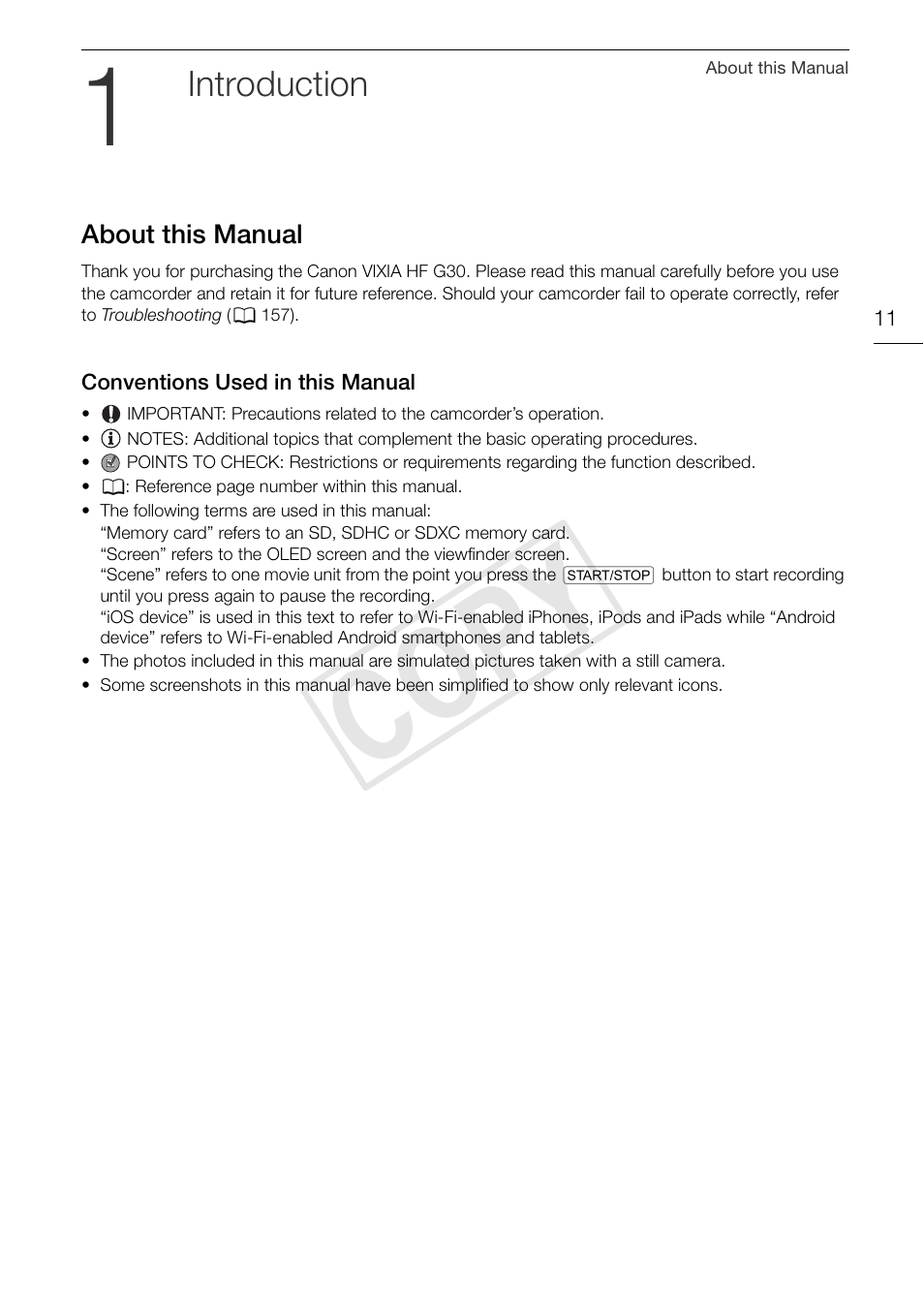 About this Manual

1 Introduction

About this Manual

Thank you for purchasing the Canon VIXIA HF G30. Please read this manual carefully before you use the camcorder and retain it for future reference. Should your camcorder fail to operate correctly, refer to Troubleshooting (157).

11

Conventions Used in this Manual

• IMPORTANT: Precautions related to the camcorder's operation.
• NOTES: Additional topics that complement the basic operating procedures.
• POINTS TO CHECK: Restrictions or requirements regarding the function described.
• : Reference page number within this manual.
• The following terms are used in this manual:
"Memory card" refers to an SD, SDHC or SDXC memory card.
"Screen" refers to the OLED screen and the viewfinder screen.
"Scene" refers to one movie unit from the point you press the START/STOP button to start recording until you press again to pause the recording.
"iOS device" is used in this text to refer to Wi-Fi-enabled iPhones, iPods and iPads while "Android device" refers to Wi-Fi-enabled Android smartphones and tablets.
• The photos included in this manual are simulated pictures taken with a still camera.
• Some screenshots in this manual have been simplified to show only relevant icons.

COPY